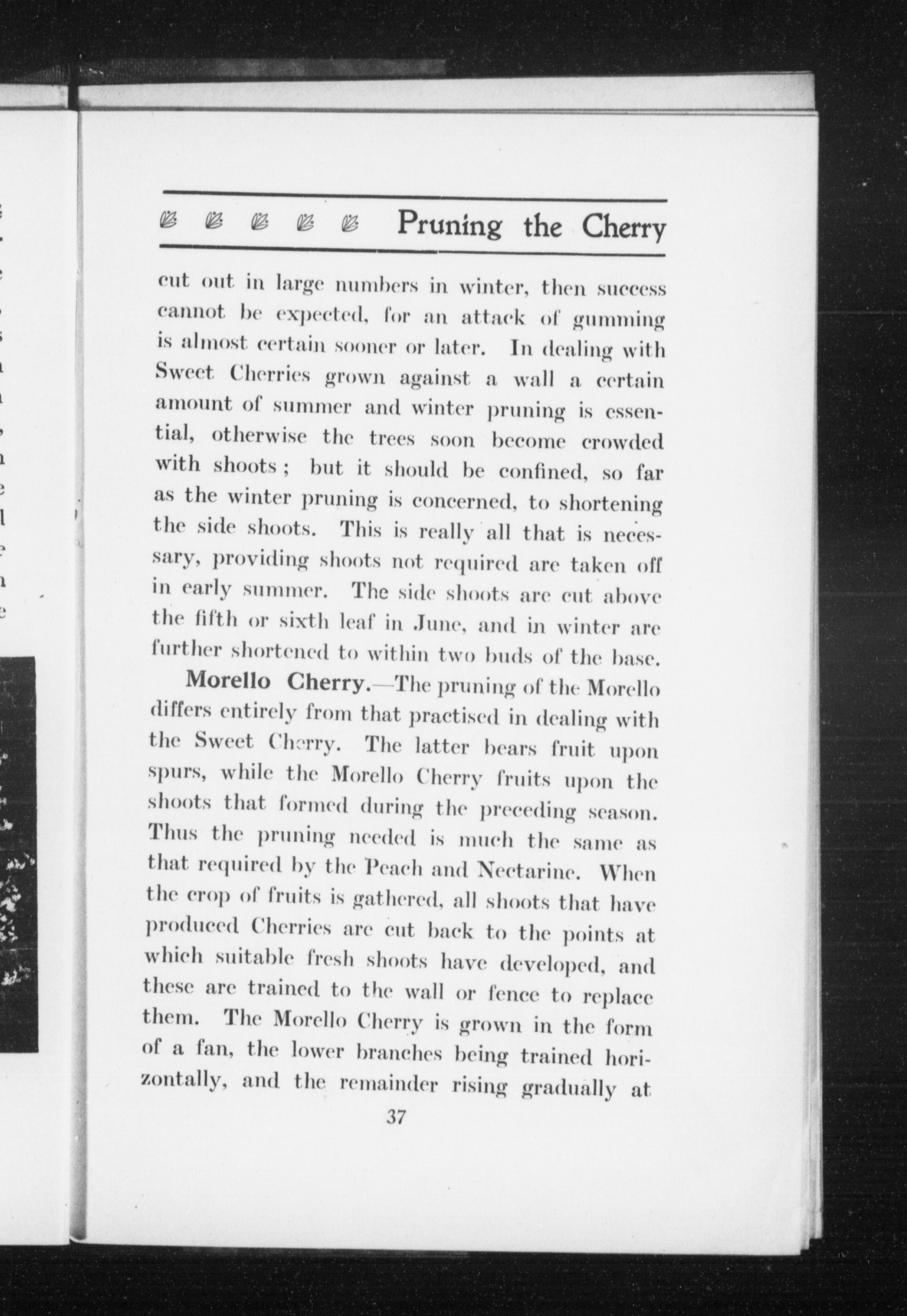 Pruning the Cherry

cut out in large numbers in winter, then success cannot be expected, for an attack of gumming is almost certain sooner or later. In dealing with Sweet Cherries grown against a wall a certain amount of summer and winter pruning is essential, otherwise the trees soon become crowded with shoots; but it should be confined, so far as the winter pruning is concerned, to shortening the side shoots. This is really all that is necessary, providing shoots not required are taken off in early summer. The side shoots are cut above the fifth or sixth leaf in June, and in winter are further shortened to within two buds of the base.

Morello Cherry.—The pruning of the Morello differs entirely from that practised in dealing with the Sweet Cherry. The latter bears fruit upon spurs, while the Morello Cherry fruits upon the shoots that formed during the preceding season. Thus the pruning needed is much the same as that required by the Peach and Nectarine. When the crop of fruits is gathered, all shoots that have produced Cherries are cut back to the points at which suitable fresh shoots have developed, and these are trained to the wall or fence to replace them. The Morello Cherry is grown in the form of a fan, the lower branches being trained horizontally, and the remainder rising gradually at

37